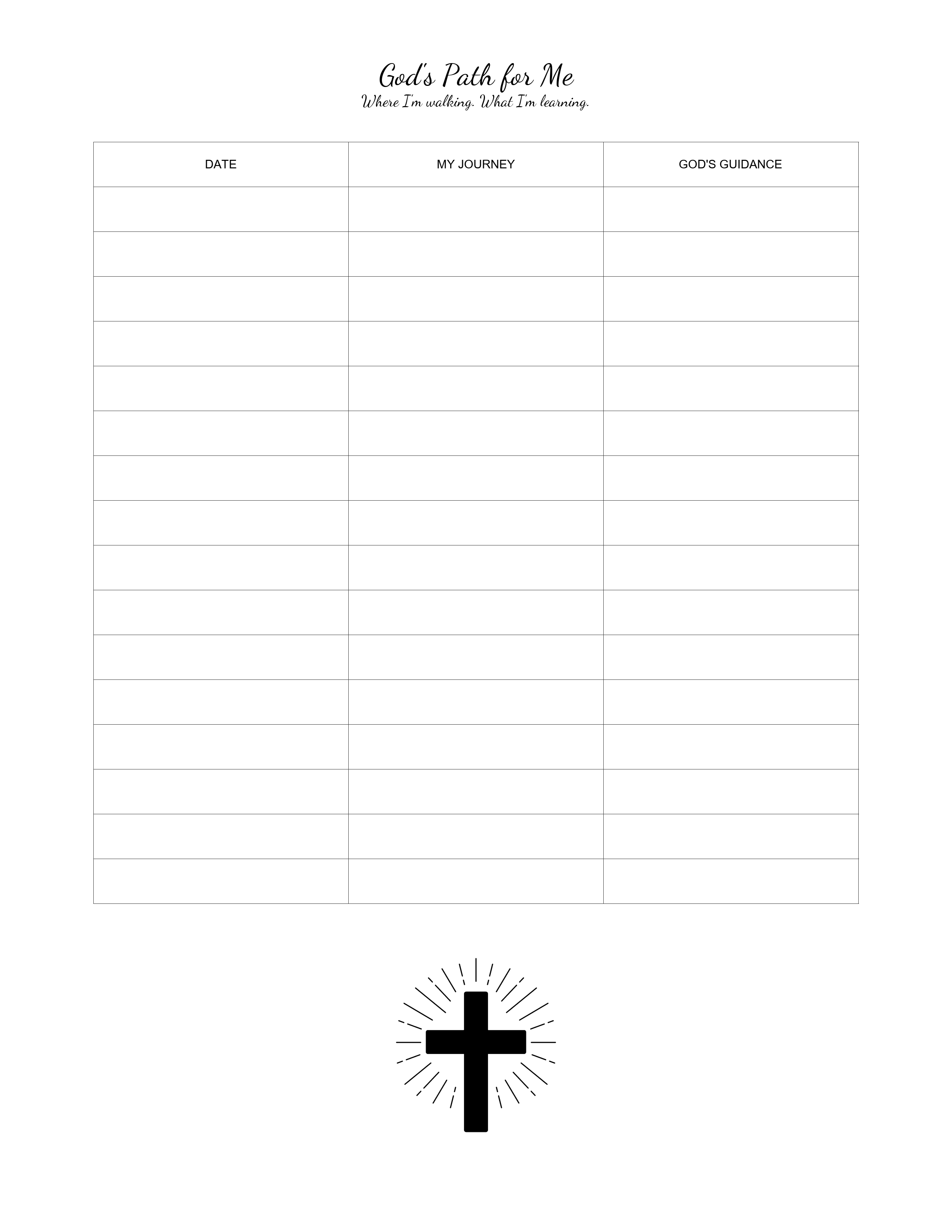 God's Path for Me
Where I'm walking. What I'm learning.

| DATE | MY JOURNEY | GOD'S GUIDANCE |
|---|---|---|
| | | |
| | | |
| | | |
| | | |
| | | |
| | | |
| | | |
| | | |
| | | |
| | | |
| | | |
| | | |
| | | |
| | | |
| | | |
| | | |